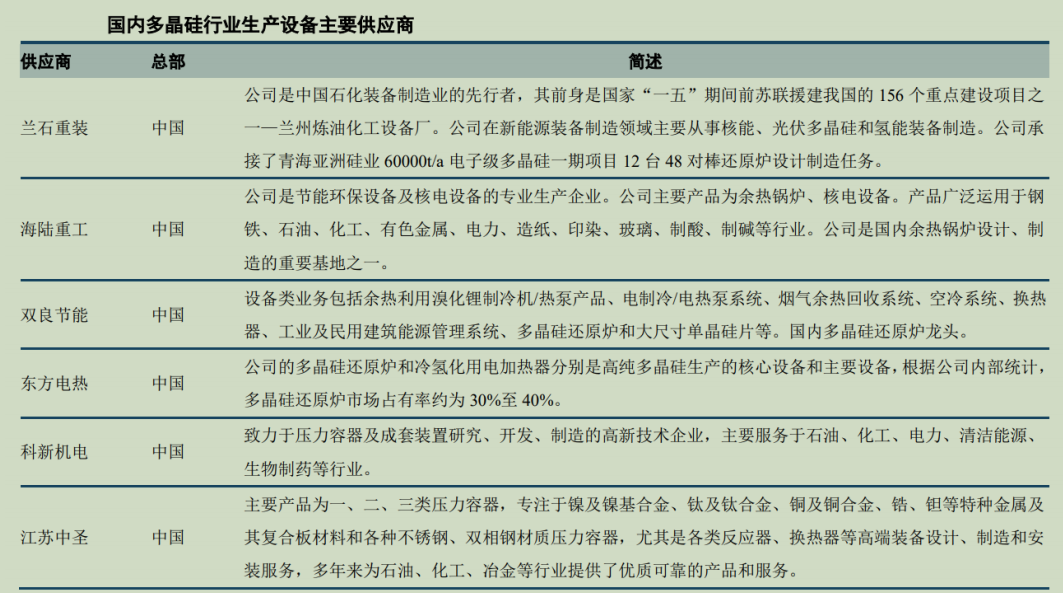 国内多晶硅行业生产设备主要供应商

| 供应商 | 总部 | 简述 |
|---|---|---|
| 兰石重装 | 中国 | 公司是中国石化装备制造业的先行者，其前身是国家“一五”期间前苏联援建我国的 156 个重点建设项目之一—兰州炼油化工设备厂。公司在新能源装备制造领域主要从事核能、光伏多晶硅和氢能装备制造。公司承接了青海亚洲硅业 60000t/a 电子级多晶硅一期项目 12 台 48 对棒还原炉设计制造任务。 |
| 海陆重工 | 中国 | 公司是节能环保设备及核电设备的专业生产企业。公司主要产品为余热锅炉、核电设备。产品广泛运用于钢铁、石油、化工、有色金属、电力、造纸、印染、玻璃、制酸、制碱等行业。公司是国内余热锅炉设计、制造的重要基地之一。 |
| 双良节能 | 中国 | 设备类业务包括余热利用溴化锂制冷机/热泵产品、电制冷/电热泵系统、烟气余热回收系统、空冷系统、换热器、工业及民用建筑能源管理系统、多晶硅还原炉和大尺寸单晶硅片等。国内多晶硅还原炉龙头。 |
| 东方电热 | 中国 | 公司的多晶硅还原炉和冷氢化用电加热器分别是高纯多晶硅生产的核心设备和主要设备，根据公司内部统计，多晶硅还原炉市场占有率约为 30%至 40%。 |
| 科新机电 | 中国 | 致力于压力容器及成套装置研究、开发、制造的高新技术企业，主要服务于石油、化工、电力、清洁能源、生物制药等行业。 |
| 江苏中圣 | 中国 | 主要产品为一、二、三类压力容器，专注于镍及镍基合金、钛及钛合金、铜及铜合金、锆、钽等特种金属及其复合板材料和各种不锈钢、双相钢材质压力容器，尤其是各类反应器、换热器等高端装备设计、制造和安装服务，多年来为石油、化工、冶金等行业提供了优质可靠的产品和服务。 |